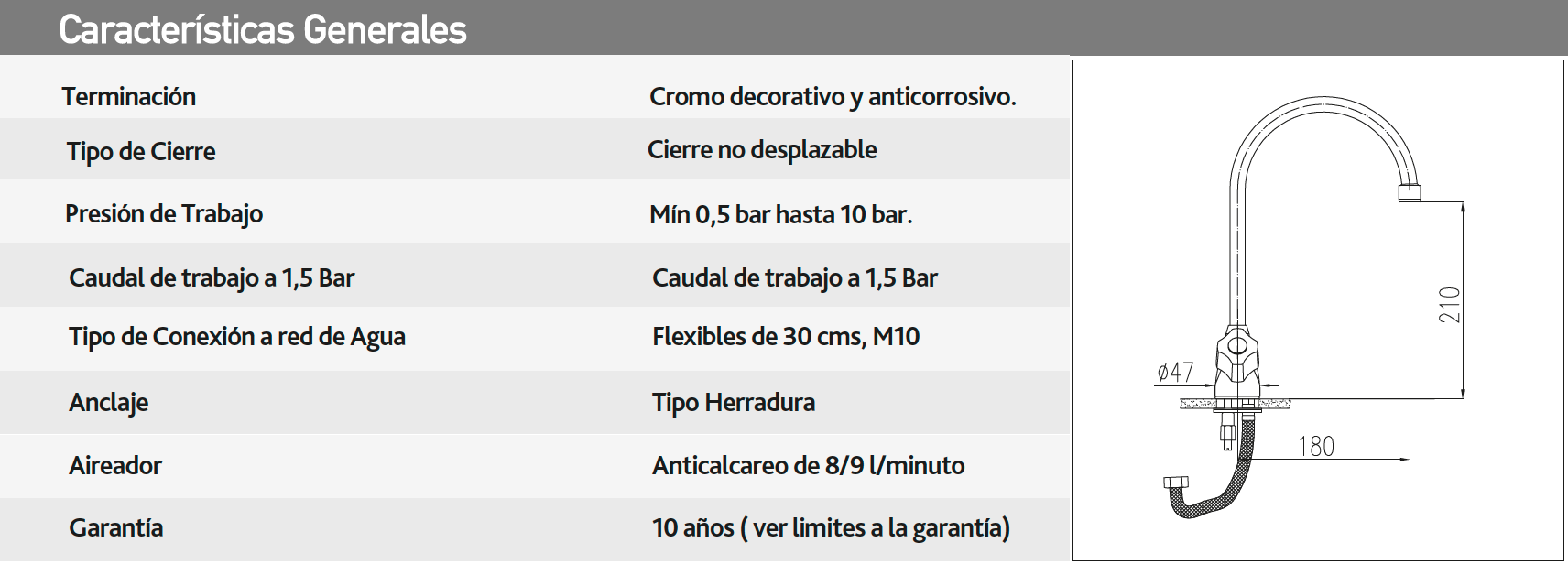 Características Generales

| Terminación | Cromo decorativo y anticorrosivo. |
|---|---|
| Tipo de Cierre | Cierre no desplazable |
| Presión de Trabajo | Mín 0,5 bar hasta 10 bar. |
| Caudal de trabajo a 1,5 Bar | Caudal de trabajo a 1,5 Bar |
| Tipo de Conexión a red de Agua | Flexibles de 30 cms, M10 |
| Anclaje | Tipo Herradura |
| Aireador | Anticalcareo de 8/9 l/minuto |
| Garantía | 10 años ( ver limites a la garantía) |

210
ø47
180